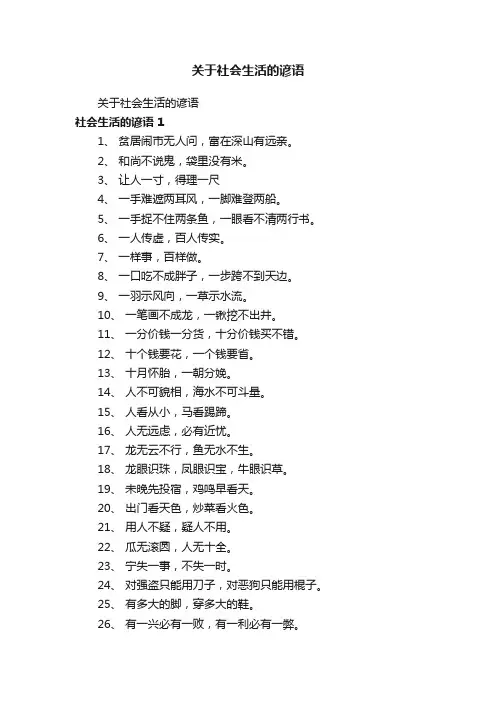 关于社会生活的谚语

关于社会生活的谚语

社会生活的谚语 1

1、 贫居闹市无人问，富在深山有远亲。

2、 和尚不说鬼，袋里没有米。

3、 让人一寸，得理一尺

4、 一手难遮两耳风，一脚难登两船。

5、 一手捉不住两条鱼，一眼看不清两行书。

6、 一人传虚，百人传实。

7、 一样事，百样做。

8、 一口吃不成胖子，一步跨不到天边。

9、 一羽示风向，一草示水流。

10、 一笔画不成龙，一锹挖不出井。

11、 一分价钱一分货，十分价钱买不错。

12、 十个钱要花，一个钱要省。

13、 十月怀胎，一朝分娩。

14、 人不可貌相，海水不可斗量。

15、 人看从小，马看蹄蹄。

16、 人无远虑，必有近忧。

17、 龙无云不行，鱼无水不生。

18、 龙眼识珠，凤眼识宝，牛眼识草。

19、 未晚先投宿，鸡鸣早看天。

20、 出门看天色，炒菜看火色。

21、 用人不疑，疑人不用。

22、 瓜无滚圆，人无十全。

23、 宁失一事，不失一时。

24、 对强盗只能用刀子，对恶狗只能用棍子。

25、 有多大的脚，穿多大的鞋。

26、 有一兴必有一败，有一利必有一弊。